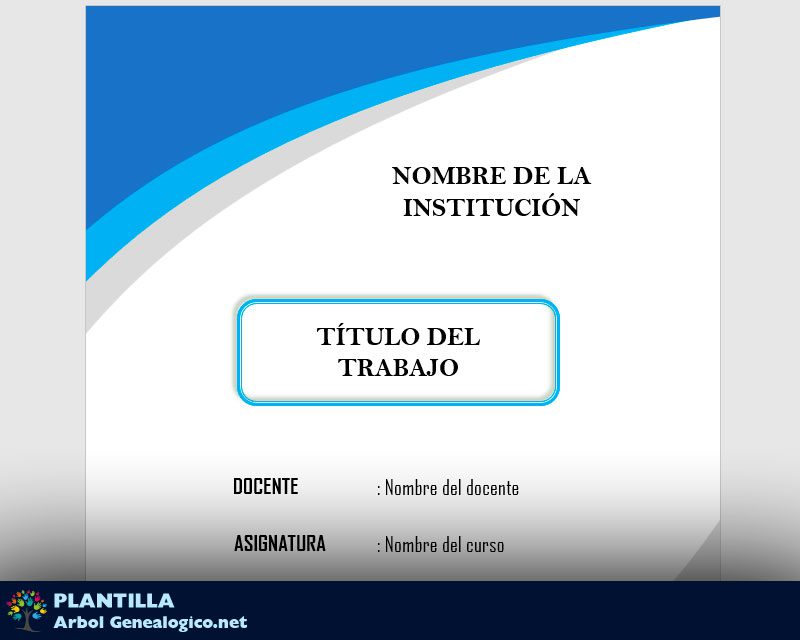 NOMBRE DE LA INSTITUCIÓN

TÍTULO DEL TRABAJO

DOCENTE : Nombre del docente

ASIGNATURA : Nombre del curso

PLANTILLA
Arbol Genealogico.net